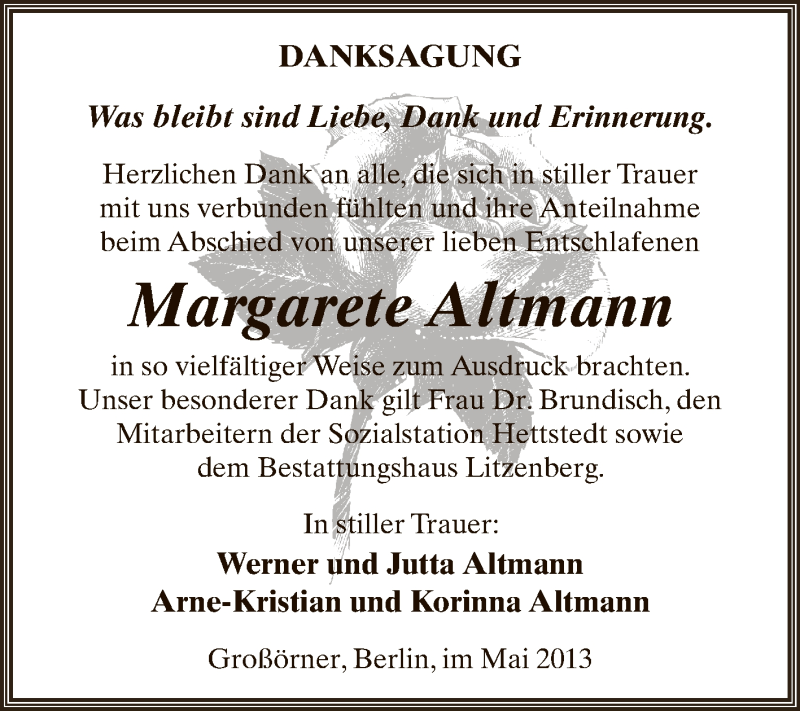 DANKSAGUNG

Was bleibt sind Liebe, Dank und Erinnerung.

Herzlichen Dank an alle, die sich in stiller Trauer mit uns verbunden fühlten und ihre Anteilnahme beim Abschied von unserer lieben Entschlafenen

Margarete Altmann

in so vielfältiger Weise zum Ausdruck brachten. Unser besonderer Dank gilt Frau Dr. Brundisch, den Mitarbeitern der Sozialstation Hettstedt sowie dem Bestattungshaus Litzenberg.

In stiller Trauer:
Werner und Jutta Altmann
Arne-Kristian und Korinna Altmann

Großörner, Berlin, im Mai 2013